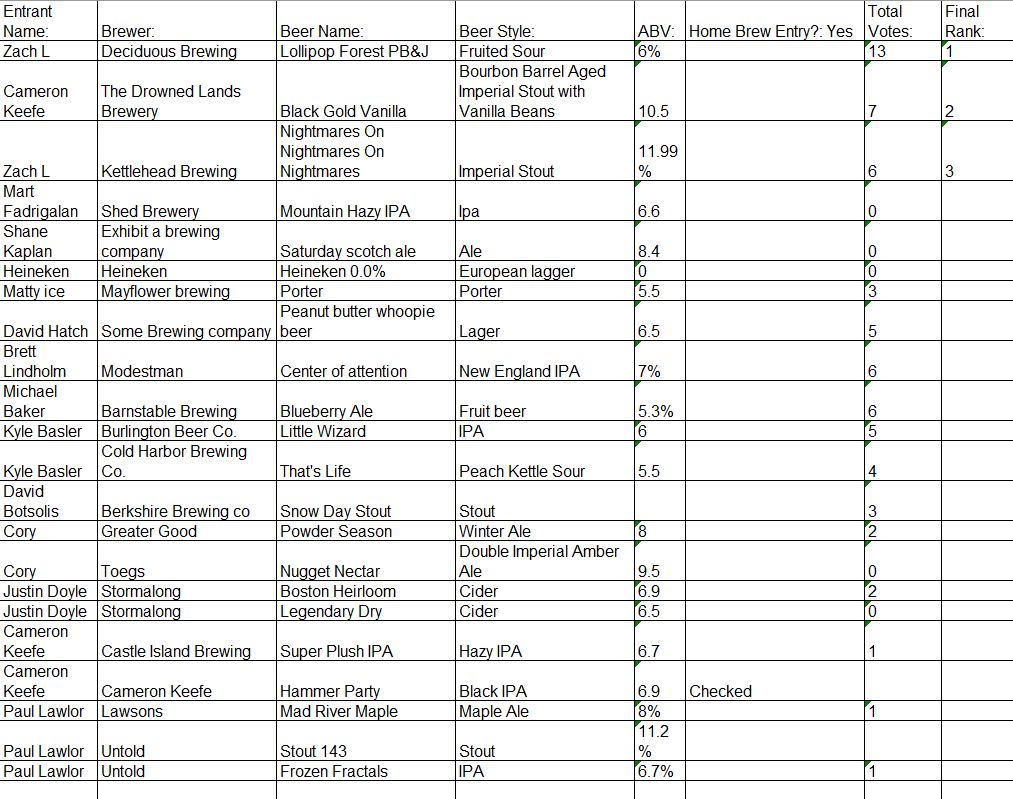 | Entrant Name: | Brewer: | Beer Name: | Beer Style: | ABV: | Home Brew Entry?: Yes | Total Votes: | Final Rank: |
|---|---|---|---|---|---|---|---|
| Zach L | Deciduous Brewing | Lollipop Forest PB&J | Fruited Sour | 6% | | 13 | 1 |
| Cameron Keefe | The Drowned Lands Brewery | Black Gold Vanilla | Bourbon Barrel Aged Imperial Stout with Vanilla Beans | 10.5 | | 7 | 2 |
| Zach L | Kettlehead Brewing | Nightmares On Nightmares On Nightmares | Imperial Stout | 11.99 % | | 6 | 3 |
| Mart Fadrigalan | Shed Brewery | Mountain Hazy IPA | Ipa | 6.6 | | 0 | |
| Shane Kaplan | Exhibit a brewing company | Saturday scotch ale | Ale | 8.4 | | 0 | |
| Heineken | Heineken | Heineken 0.0% | European lagger | 0 | | 0 | |
| Matty ice | Mayflower brewing | Porter | Porter | 5.5 | | 3 | |
| David Hatch | Some Brewing company | Peanut butter whoopie beer | Lager | 6.5 | | 5 | |
| Brett Lindholm | Modestman | Center of attention | New England IPA | 7% | | 6 | |
| Michael Baker | Barnstable Brewing | Blueberry Ale | Fruit beer | 5.3% | | 6 | |
| Kyle Basler | Burlington Beer Co. | Little Wizard | IPA | 6 | | 5 | |
| Kyle Basler | Cold Harbor Brewing Co. | That's Life | Peach Kettle Sour | 5.5 | | 4 | |
| David Botsolis | Berkshire Brewing co | Snow Day Stout | Stout | | | 3 | |
| Cory | Greater Good | Powder Season | Winter Ale | 8 | | 2 | |
| Cory | Toegs | Nugget Nectar | Double Imperial Amber Ale | 9.5 | | 0 | |
| Justin Doyle | Stormalong | Boston Heirloom | Cider | 6.9 | | 2 | |
| Justin Doyle | Stormalong | Legendary Dry | Cider | 6.5 | | 0 | |
| Cameron Keefe | Castle Island Brewing | Super Plush IPA | Hazy IPA | 6.7 | | 1 | |
| Cameron Keefe | Cameron Keefe | Hammer Party | Black IPA | 6.9 | Checked | | |
| Paul Lawlor | Lawsons | Mad River Maple | Maple Ale | 8% | | 1 | |
| Paul Lawlor | Untold | Stout 143 | Stout | 11.2 % | | | |
| Paul Lawlor | Untold | Frozen Fractals | IPA | 6.7% | | 1 | |